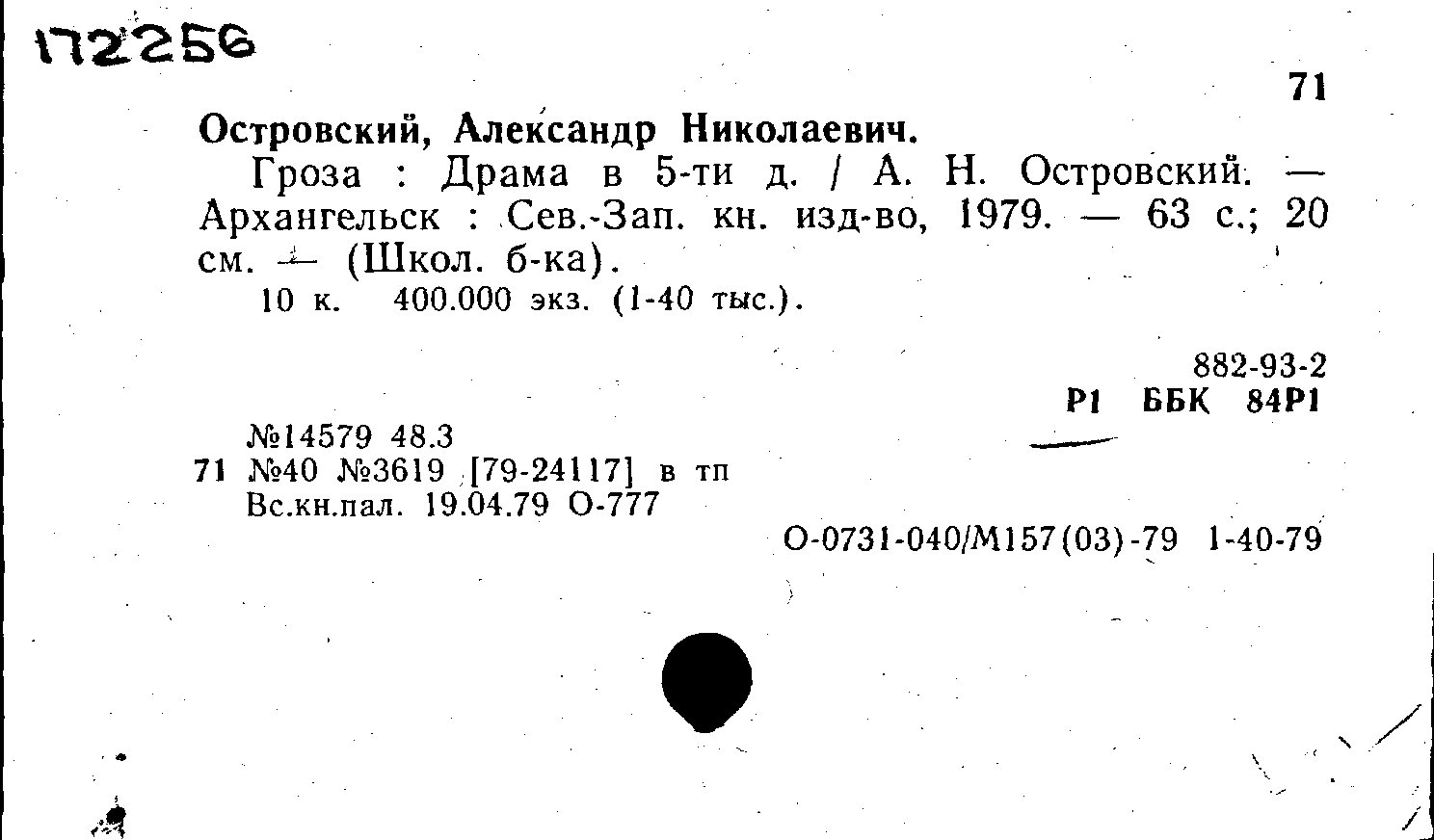 172256

71

Островский, Александр Николаевич.

Гроза : Драма в 5-ти д. / А. Н. Островский. — Архангельск : Сев.-Зап. кн. изд-во, 1979. — 63 с.; 20 см. — (Школ. б-ка).

10 к. 400.000 экз. (1-40 тыс.).

882-93-2
Р1 ББК 84Р1

№14579 48.3
71 №40 №3619 [79-24117] в тп
Вс.кн.пал. 19.04.79 О-777

О-0731-040/М157(03)-79 1-40-79